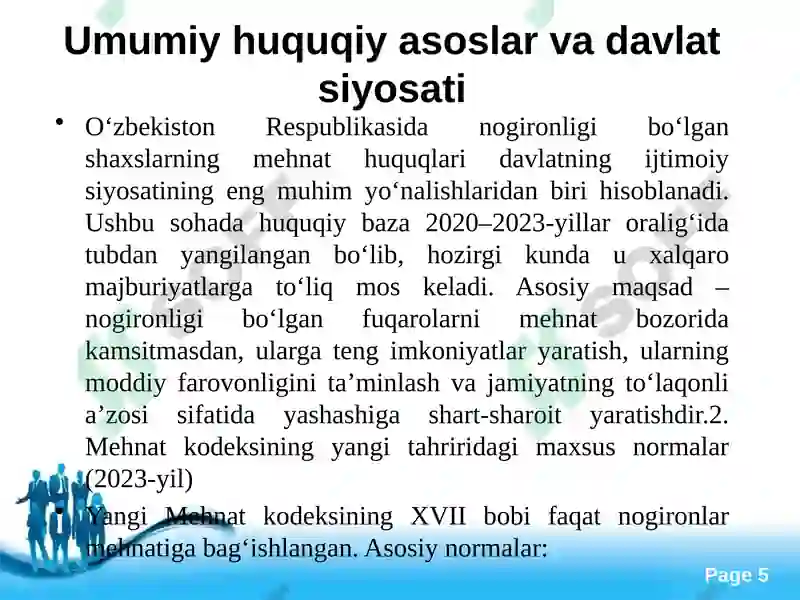 Umumiy huquqiy asoslar va davlat siyosati

• O‘zbekiston Respublikasida nogironligi bo‘lgan shaxslarning mehnat huquqlari davlatning ijtimoiy siyosatining eng muhim yo‘nalishlaridan biri hisoblanadi. Ushbu sohada huquqiy baza 2020–2023-yillar oralig‘ida tubdan yangilangan bo‘lib, hozirgi kunda u xalqaro majburiyatlarga to‘liq mos keladi. Asosiy maqsad – nogironligi bo‘lgan fuqarolarni mehnat bozorida kamsitmasdan, ularga teng imkoniyatlar yaratish, ularning moddiy farovonligini ta’minlash va jamiyatning to‘laqonli a’zosi sifatida yashashiga shart-sharoit yaratishdir.2. Mehnat kodeksining yangi tahriridagi maxsus normalar (2023-yil)

• Yangi Mehnat kodeksining XVII bobi faqat nogironlar mehnatiga bag‘ishlangan. Asosiy normalar:

Page 5